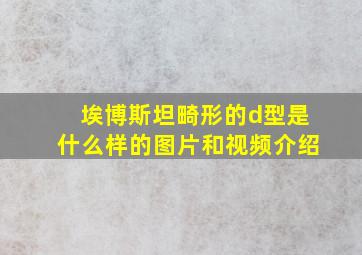 埃博斯坦畸形的d型是什么样的图片和视频介绍